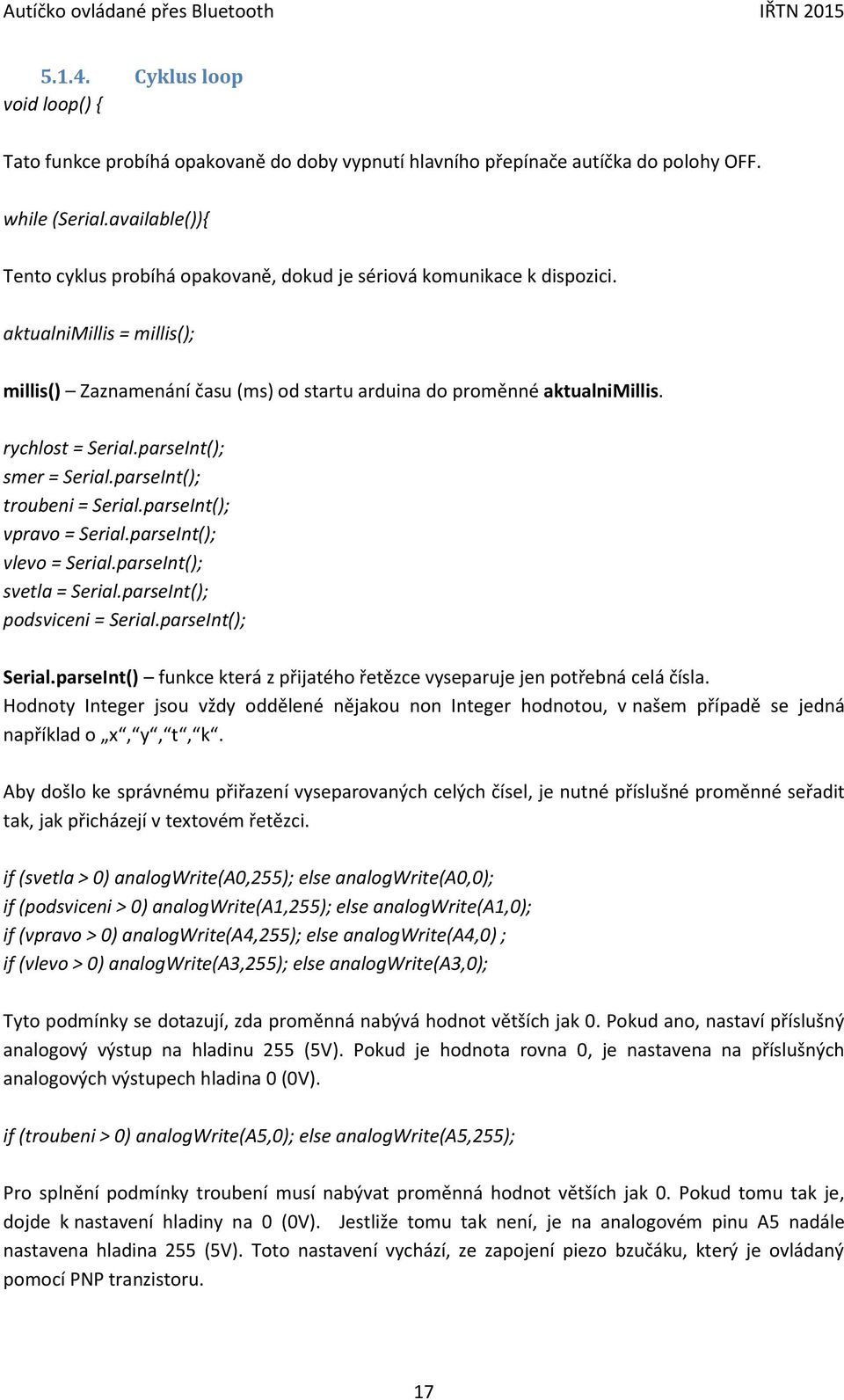 Autíčko ovládané přes Bluetooth IŘTN 2015

5.1.4. Cyklus loop
void loop() {

Tato funkce probíhá opakovaně do doby vypnutí hlavního přepínače autíčka do polohy OFF.

while (Serial.available()){

Tento cyklus probíhá opakovaně, dokud je sériová komunikace k dispozici.

aktualniMillis = millis();

millis() – Zaznamenání času (ms) od startu arduina do proměnné aktualniMillis.

rychlost = Serial.parseInt();
smer = Serial.parseInt();
troubeni = Serial.parseInt();
vpravo = Serial.parseInt();
vlevo = Serial.parseInt();
svetla = Serial.parseInt();
podsviceni = Serial.parseInt();

Serial.parseInt() – funkce která z přijatého řetězce vyseparuje jen potřebná celá čísla. Hodnoty Integer jsou vždy oddělené nějakou non Integer hodnotou, v našem případě se jedná například o „x“,“y“,“t“,“k“.

Aby došlo ke správnému přiřazení vyseparovaných celých čísel, je nutné příslušné proměnné seřadit tak, jak přicházejí v textovém řetězci.

if (svetla > 0) analogWrite(A0,255); else analogWrite(A0,0);
if (podsviceni > 0) analogWrite(A1,255); else analogWrite(A1,0);
if (vpravo > 0) analogWrite(A4,255); else analogWrite(A4,0) ;
if (vlevo > 0) analogWrite(A3,255); else analogWrite(A3,0);

Tyto podmínky se dotazují, zda proměnná nabývá hodnot větších jak 0. Pokud ano, nastaví příslušný analogový výstup na hladinu 255 (5V). Pokud je hodnota rovna 0, je nastavena na příslušných analogových výstupech hladina 0 (0V).

if (troubeni > 0) analogWrite(A5,0); else analogWrite(A5,255);

Pro splnění podmínky troubení musí nabývat proměnná hodnot větších jak 0. Pokud tomu tak je, dojde k nastavení hladiny na 0 (0V). Jestliže tomu tak není, je na analogovém pinu A5 nadále nastavena hladina 255 (5V). Toto nastavení vychází, ze zapojení piezo bzučáku, který je ovládaný pomocí PNP tranzistoru.

17